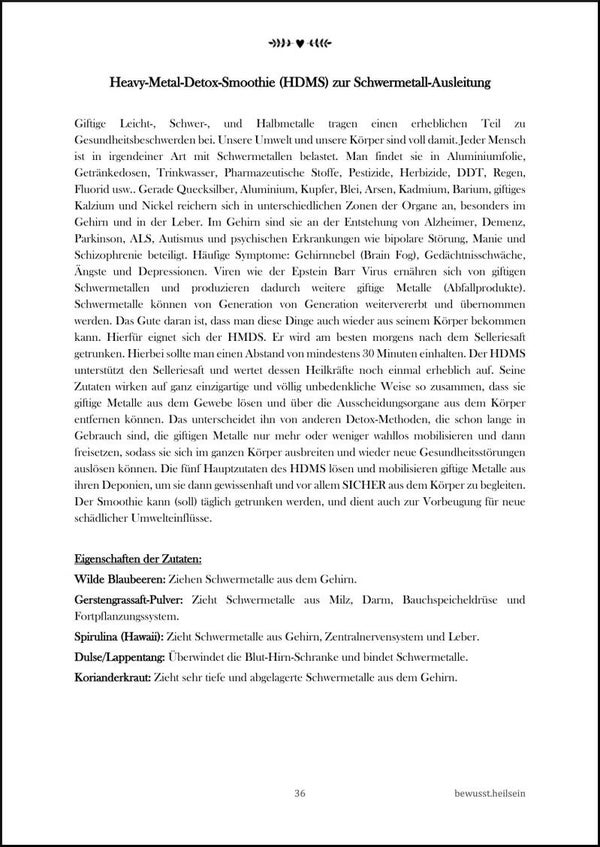 Heavy-Metal-Detox-Smoothie (HDMS) zur Schwermetall-Ausleitung

Giftige Leicht-, Schwer-, und Halbmetalle tragen einen erheblichen Teil zu Gesundheitsbeschwerden bei. Unsere Umwelt und unsere Körper sind voll damit. Jeder Mensch ist in irgendeiner Art mit Schwermetallen belastet. Man findet sie in Aluminiumfolie, Getränkedosen, Trinkwasser, Pharmazeutische Stoffe, Pestizide, Herbizide, DDT, Regen, Fluorid usw.. Gerade Quecksilber, Aluminium, Kupfer, Blei, Arsen, Kadmium, Barium, giftiges Kalzium und Nickel reichern sich in unterschiedlichen Zonen der Organe an, besonders im Gehirn und in der Leber. Im Gehirn sind sie an der Entstehung von Alzheimer, Demenz, Parkinson, ALS, Autismus und psychischen Erkrankungen wie bipolare Störung, Manie und Schizophrenie beteiligt. Häufige Symptome: Gehirnnebel (Brain Fog), Gedächtnisschwäche, Ängste und Depressionen. Viren wie der Epstein Barr Virus ernähren sich von giftigen Schwermetallen und produzieren dadurch weitere giftige Metalle (Abfallprodukte). Schwermetalle können von Generation von Generation weitervererbt und übernommen werden. Das Gute daran ist, dass man diese Dinge auch wieder aus seinem Körper bekommen kann. Hierfür eignet sich der HMDS. Er wird am besten morgens nach dem Selleriesaft getrunken. Hierbei sollte man einen Abstand von mindestens 30 Minuten einhalten. Der HDMS unterstützt den Selleriesaft und wertet dessen Heilkräfte noch einmal erheblich auf. Seine Zutaten wirken auf ganz einzigartige und völlig unbedenkliche Weise so zusammen, dass sie giftige Metalle aus dem Gewebe lösen und über die Ausscheidungsorgane aus dem Körper entfernen können. Das unterscheidet ihn von anderen Detox-Methoden, die schon lange in Gebrauch sind, die giftigen Metalle nur mehr oder weniger wahllos mobilisieren und dann freisetzen, sodass sie sich im ganzen Körper ausbreiten und wieder neue Gesundheitsstörungen auslösen können. Die fünf Hauptzutaten des HDMS lösen und mobilisieren giftige Metalle aus ihren Deponien, um sie dann gewissenhaft und vor allem SICHER aus dem Körper zu begleiten. Der Smoothie kann (soll) täglich getrunken werden, und dient auch zur Vorbeugung für neue schädlicher Umwelteinflüsse.

Eigenschaften der Zutaten:
Wilde Blaubeeren: Ziehen Schwermetalle aus dem Gehirn.
Gerstengrassaft-Pulver: Zieht Schwermetalle aus Milz, Darm, Bauchspeicheldrüse und Fortpflanzungssystem.
Spirulina (Hawaii): Zieht Schwermetalle aus Gehirn, Zentralnervensystem und Leber.
Dulse/Lappentang: Überwindet die Blut-Hirn-Schranke und bindet Schwermetalle.
Korianderkraut: Zieht sehr tiefe und abgelagerte Schwermetalle aus dem Gehirn.

36

bewusst.heilsein